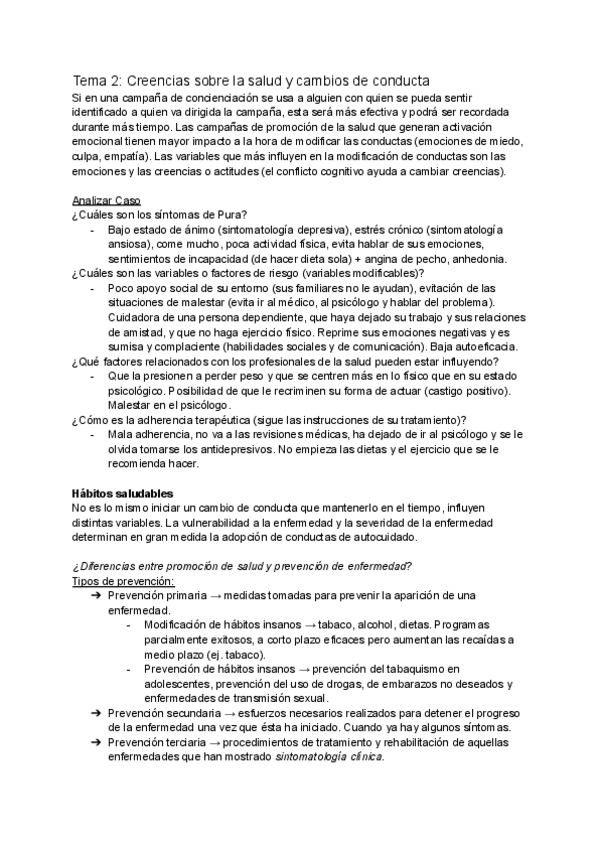 Tema 2: Creencias sobre la salud y cambios de conducta

Si en una campaña de concienciación se usa a alguien con quien se pueda sentir identificado a quien va dirigida la campaña, esta será más efectiva y podrá ser recordada durante más tiempo. Las campañas de promoción de la salud que generan activación emocional tienen mayor impacto a la hora de modificar las conductas (emociones de miedo, culpa, empatía). Las variables que más influyen en la modificación de conductas son las emociones y las creencias o actitudes (el conflicto cognitivo ayuda a cambiar creencias).

Analizar Caso

¿Cuáles son los síntomas de Pura?

- Bajo estado de ánimo (sintomatología depresiva), estrés crónico (sintomatología ansiosa), come mucho, poca actividad física, evita hablar de sus emociones, sentimientos de incapacidad (de hacer dieta sola) + angina de pecho, anhedonia.

¿Cuáles son las variables o factores de riesgo (variables modificables)?

- Poco apoyo social de su entorno (sus familiares no le ayudan), evitación de las situaciones de malestar (evita ir al médico, al psicólogo y hablar del problema). Cuidadora de una persona dependiente, que haya dejado su trabajo y sus relaciones de amistad, y que no haga ejercicio físico. Reprime sus emociones negativas y es sumisa y complaciente (habilidades sociales y de comunicación). Baja autoeficacia.

¿Qué factores relacionados con los profesionales de la salud pueden estar influyendo?

- Que la presionen a perder peso y que se centren más en lo físico que en su estado psicológico. Posibilidad de que le recriminen su forma de actuar (castigo positivo). Malestar en el psicólogo.

¿Cómo es la adherencia terapéutica (sigue las instrucciones de su tratamiento)?

- Mala adherencia, no va a las revisiones médicas, ha dejado de ir al psicólogo y se le olvida tomarse los antidepresivos. No empieza las dietas y el ejercicio que se le recomienda hacer.

Hábitos saludables

No es lo mismo iniciar un cambio de conducta que mantenerlo en el tiempo, influyen distintas variables. La vulnerabilidad a la enfermedad y la severidad de la enfermedad determinan en gran medida la adopción de conductas de autocuidado.

¿Diferencias entre promoción de salud y prevención de enfermedad?

Tipos de prevención:

➔ Prevención primaria → medidas tomadas para prevenir la aparición de una enfermedad.
- Modificación de hábitos insanos → tabaco, alcohol, dietas. Programas parcialmente exitosos, a corto plazo eficaces pero aumentan las recaídas a medio plazo (ej. tabaco).
- Prevención de hábitos insanos → prevención del tabaquismo en adolescentes, prevención del uso de drogas, de embarazos no deseados y enfermedades de transmisión sexual.

➔ Prevención secundaria → esfuerzos necesarios realizados para detener el progreso de la enfermedad una vez que ésta ha iniciado. Cuando ya hay algunos síntomas.

➔ Prevención terciaria → procedimientos de tratamiento y rehabilitación de aquellas enfermedades que han mostrado sintomatología clínica.